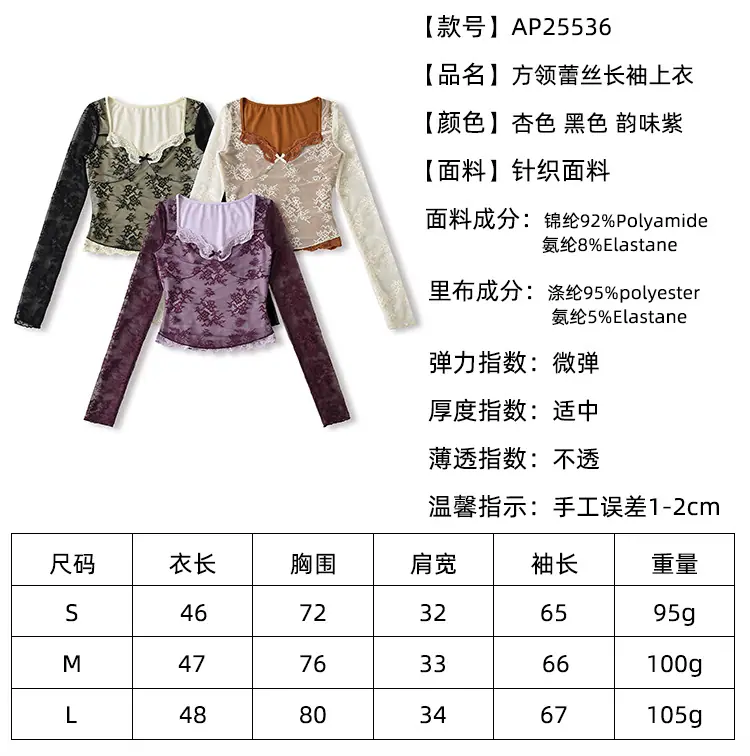 【款号】AP25536

【品名】方领蕾丝长袖上衣

【颜色】杏色 黑色 韵味紫

【面料】针织面料

面料成分：锦纶92%Polyamide
氨纶8%Elastane

里布成分：涤纶95%polyester
氨纶5%Elastane

弹力指数：微弹

厚度指数：适中

薄透指数：不透

温馨指示：手工误差1-2cm

| 尺码 | 衣长 | 胸围 | 肩宽 | 袖长 | 重量 |
|---|---|---|---|---|---|
| S | 46 | 72 | 32 | 65 | 95g |
| M | 47 | 76 | 33 | 66 | 100g |
| L | 48 | 80 | 34 | 67 | 105g |